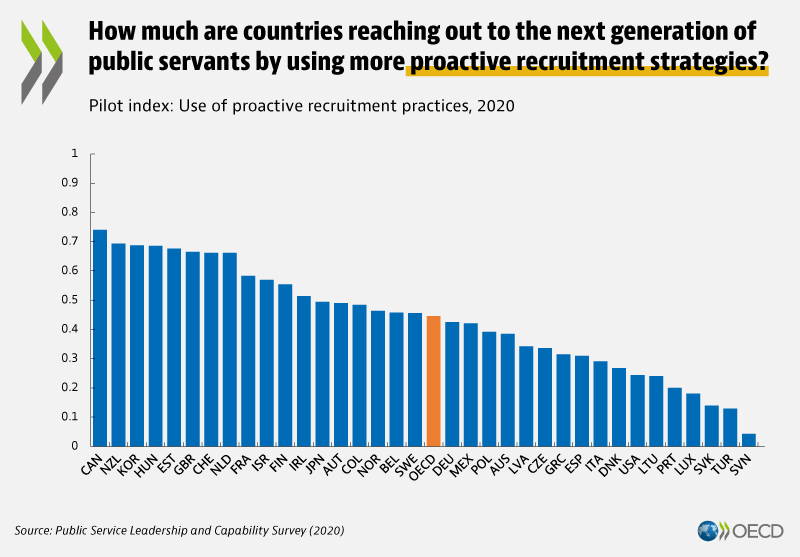 How much are countries reaching out to the next generation of public servants by using more proactive recruitment strategies?

Pilot index: Use of proactive recruitment practices, 2020

1
0.9
0.8
0.7
0.6
0.5
0.4
0.3
0.2
0.1
0

CAN NZL KOR HUN EST GBR CHE NLD FRA ISR FIN IRL JPN AUT COL NOR BEL SWE OECD DEU MEX POL AUS LVA CZE GRC ESP ITA DNK USA LTU PRT LUX SVK TUR SVN

Source: Public Service Leadership and Capability Survey (2020)

OECD